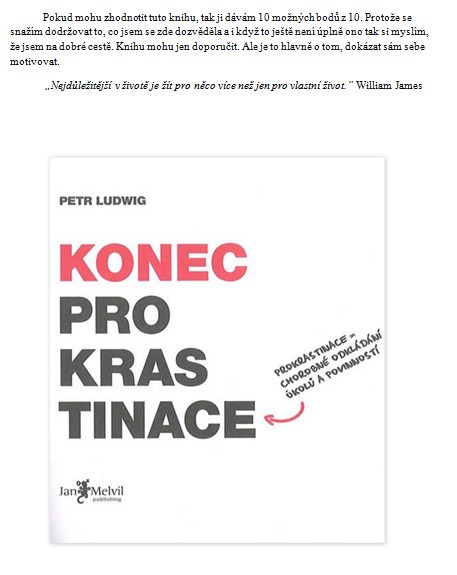 Pokud mohu zhodnotit tuto knihu, tak ji dávám 10 možných bodů z 10. Protože se snažím dodržovat to, co jsem se zde dozvěděla a i když to ještě není úplně ono tak si myslím, že jsem na dobré cestě. Knihu mohu jen doporučit. Ale je to hlavně o tom, dokázat sám sebe motivovat.

„Nejdůležitější v životě je žít pro něco více než jen pro vlastní život." William James

PETR LUDWIG

KONEC PRO KRAS TINACE

PROKRASTINACE = CHOROBNÉ ODKLÁDÁNÍ ÚKOLŮ A POVINNOSTÍ

Jan Melvil publishing